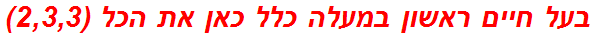 בעל חיים ראשון במעלה כלל כאן את הכל (2,3,3)